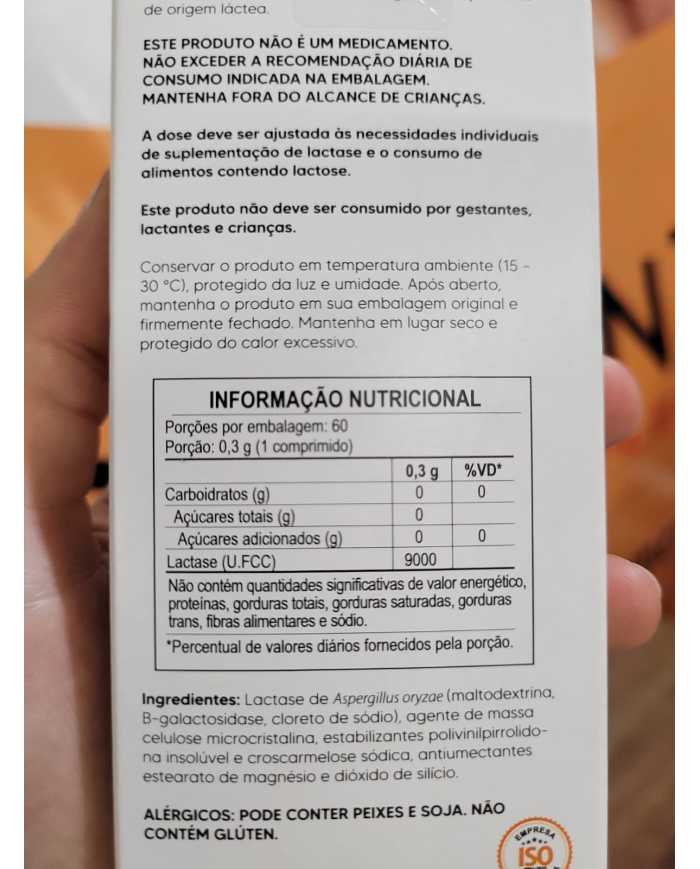 de origem láctea.

ESTE PRODUTO NÃO É UM MEDICAMENTO. NÃO EXCEDER A RECOMENDAÇÃO DIÁRIA DE CONSUMO INDICADA NA EMBALAGEM. MANTENHA FORA DO ALCANCE DE CRIANÇAS.

A dose deve ser ajustada às necessidades individuais de suplementação de lactase e o consumo de alimentos contendo lactose.

Este produto não deve ser consumido por gestantes, lactantes e crianças.

Conservar o produto em temperatura ambiente (15 - 30 °C), protegido da luz e umidade. Após aberto, mantenha o produto em sua embalagem original e firmemente fechado. Mantenha em lugar seco e protegido do calor excessivo.

INFORMAÇÃO NUTRICIONAL
Porções por embalagem: 60
Porção: 0,3 g (1 comprimido)

| | 0,3 g | %VD* |
|---|---|---|
| Carboidratos (g) | 0 | 0 |
| Açúcares totais (g) | 0 | |
| Açúcares adicionados (g) | 0 | 0 |
| Lactase (U.FCC) | 9000 | |

Não contém quantidades significativas de valor energético, proteínas, gorduras totais, gorduras saturadas, gorduras trans, fibras alimentares e sódio.

*Percentual de valores diários fornecidos pela porção.

Ingredientes: Lactase de Aspergillus oryzae (maltodextrina, B-galactosidase, cloreto de sódio), agente de massa celulose microcristalina, estabilizantes polivinilpirrolidona insolúvel e croscarmelose sódica, antiumectantes estearato de magnésio e dióxido de silício.

ALÉRGICOS: PODE CONTER PEIXES E SOJA. NÃO CONTÉM GLÚTEN.

EMPRESA ISO